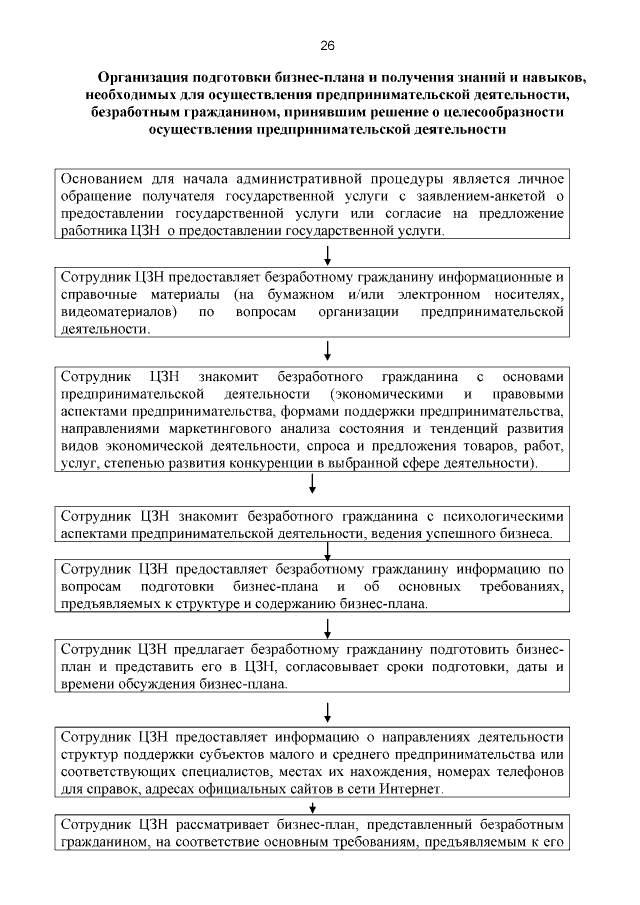 26

Организация подготовки бизнес-плана и получения знаний и навыков, необходимых для осуществления предпринимательской деятельности, безработным гражданином, принявшим решение о целесообразности осуществления предпринимательской деятельности

Основанием для начала административной процедуры является личное обращение получателя государственной услуги с заявлением-анкетой о предоставлении государственной услуги или согласие на предложение работника ЦЗН о предоставлении государственной услуги.

Сотрудник ЦЗН предоставляет безработному гражданину информационные и справочные материалы (на бумажном и/или электронном носителях, видеоматериалов) по вопросам организации предпринимательской деятельности.

Сотрудник ЦЗН знакомит безработного гражданина с основами предпринимательской деятельности (экономическими и правовыми аспектами предпринимательства, формами поддержки предпринимательства, направлениями маркетингового анализа состояния и тенденций развития видов экономической деятельности, спроса и предложения товаров, работ, услуг, степенью развития конкуренции в выбранной сфере деятельности).

Сотрудник ЦЗН знакомит безработного гражданина с психологическими аспектами предпринимательской деятельности, ведения успешного бизнеса.

Сотрудник ЦЗН предоставляет безработному гражданину информацию по вопросам подготовки бизнес-плана и об основных требованиях, предъявляемых к структуре и содержанию бизнес-плана.

Сотрудник ЦЗН предлагает безработному гражданину подготовить бизнес-план и представить его в ЦЗН, согласовывает сроки подготовки, даты и времени обсуждения бизнес-плана.

Сотрудник ЦЗН предоставляет информацию о направлениях деятельности структур поддержки субъектов малого и среднего предпринимательства или соответствующих специалистов, местах их нахождения, номерах телефонов для справок, адресах официальных сайтов в сети Интернет.

Сотрудник ЦЗН рассматривает бизнес-план, представленный безработным гражданином, на соответствие основным требованиям, предъявляемым к его